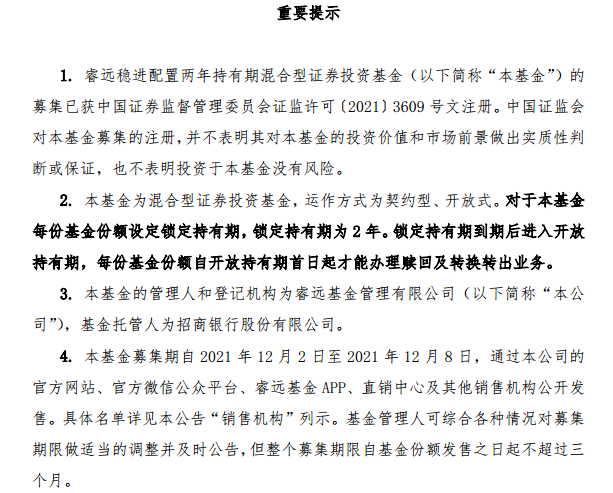 重要提示

1. 睿远稳进配置两年持有期混合型证券投资基金（以下简称“本基金”）的募集已获中国证券监督管理委员会证监许可〔2021〕3609 号文注册。中国证监会对本基金募集的注册，并不表明其对本基金的投资价值和市场前景做出实质性判断或保证，也不表明投资于本基金没有风险。

2. 本基金为混合型证券投资基金，运作方式为契约型、开放式。对于本基金每份基金份额设定锁定持有期，锁定持有期为 2 年。锁定持有期到期后进入开放持有期，每份基金份额自开放持有期首日起才能办理赎回及转换转出业务。

3. 本基金的管理人和登记机构为睿远基金管理有限公司（以下简称“本公司”），基金托管人为招商银行股份有限公司。

4. 本基金募集期自 2021 年 12 月 2 日至 2021 年 12 月 8 日，通过本公司的官方网站、官方微信公众平台、睿远基金 APP、直销中心及其他销售机构公开发售。具体名单详见本公告“销售机构”列示。基金管理人可综合各种情况对募集期限做适当的调整并及时公告，但整个募集期限自基金份额发售之日起不超过三个月。